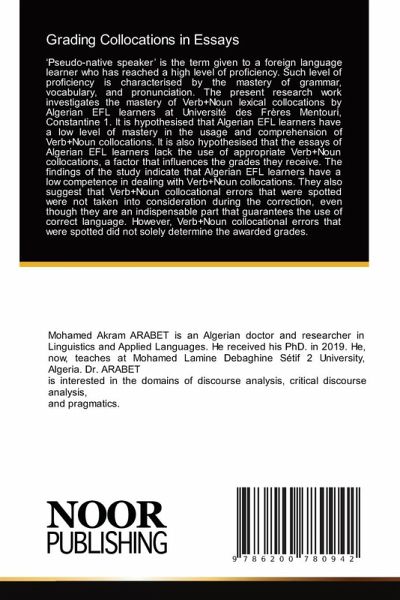 Grading Collocations in Essays

'Pseudo-native speaker' is the term given to a foreign language learner who has reached a high level of proficiency. Such level of proficiency is characterised by the mastery of grammar, vocabulary, and pronunciation. The present research work investigates the mastery of Verb+Noun lexical collocations by Algerian EFL learners at Université des Frères Mentouri, Constantine 1. It is hypothesised that Algerian EFL learners have a low level of mastery in the usage and comprehension of Verb+Noun collocations. It is also hypothesised that the essays of Algerian EFL learners lack the use of appropriate Verb+Noun collocations, a factor that influences the grades they receive. The findings of the study indicate that Algerian EFL learners have a low competence in dealing with Verb+Noun collocations. They also suggest that Verb+Noun collocational errors that were spotted were not taken into consideration during the correction, even though they are an indispensable part that guarantees the use of correct language. However, Verb+Noun collocational errors that were spotted did not solely determine the awarded grades.

Mohamed Akram ARABET is an Algerian doctor and researcher in Linguistics and Applied Languages. He received his PhD. in 2019. He, now, teaches at Mohamed Lamine Debaghine Sétif 2 University, Algeria. Dr. ARABET
is interested in the domains of discourse analysis, critical discourse analysis,
and pragmatics.

NOOR
PUBLISHING

9 786200 780942